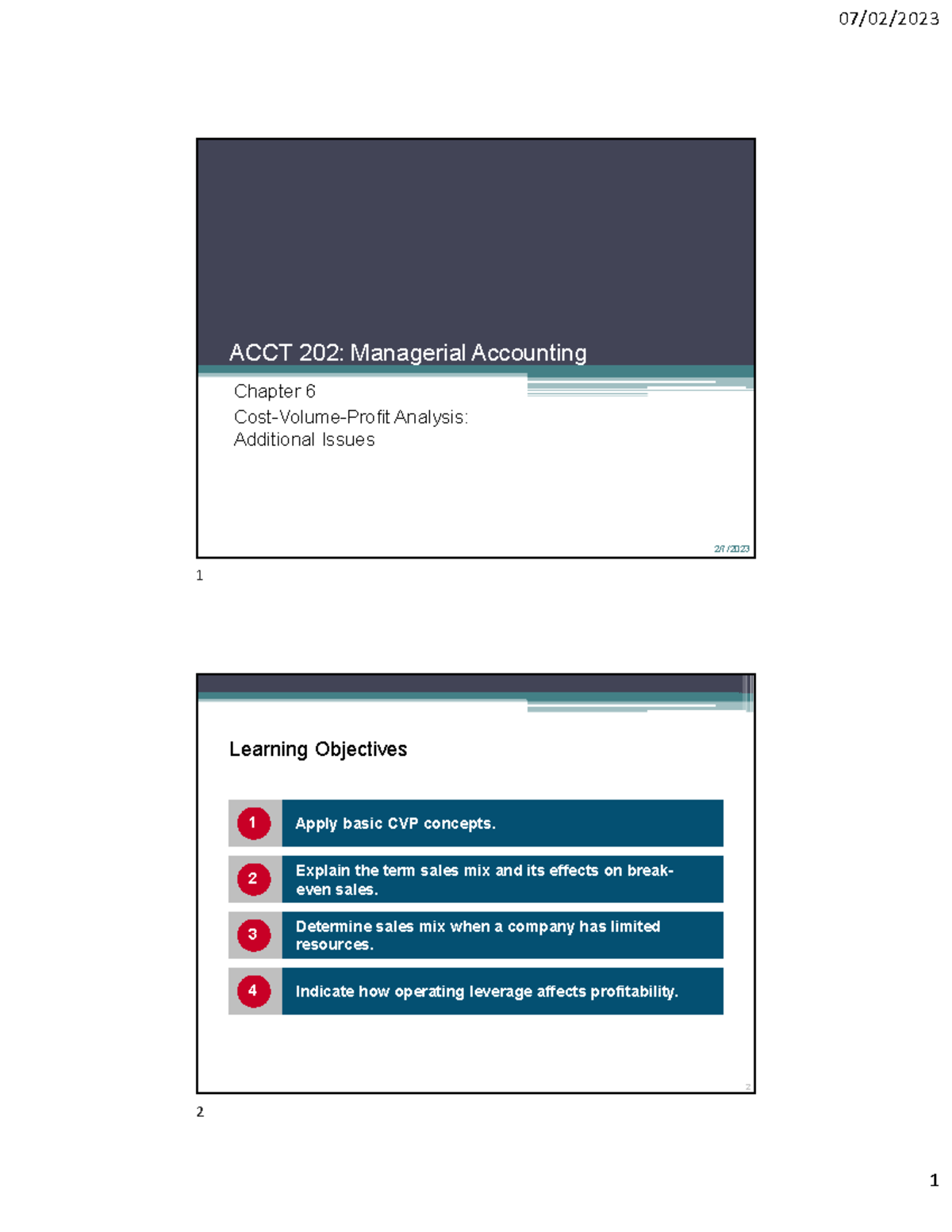 07/02/2023

ACCT 202: Managerial Accounting

Chapter 6

Cost-Volume-Profit Analysis: Additional Issues

2/7/2023

1

Learning Objectives

1 Apply basic CVP concepts.

2 Explain the term sales mix and its effects on break-even sales.

3 Determine sales mix when a company has limited resources.

4 Indicate how operating leverage affects profitability.

2

2

1